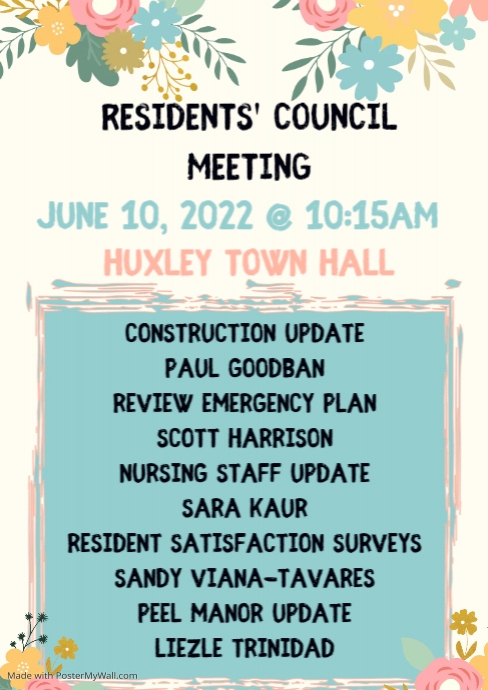 RESIDENTS' COUNCIL MEETING

JUNE 10, 2022 @ 10:15AM

HUXLEY TOWN HALL

CONSTRUCTION UPDATE
PAUL GOODBAN
REVIEW EMERGENCY PLAN
SCOTT HARRISON
NURSING STAFF UPDATE
SARA KAUR
RESIDENT SATISFACTION SURVEYS
SANDY VIANA-TAVARES
PEEL MANOR UPDATE
LIEZLE TRINIDAD

Made with PosterMyWall.com